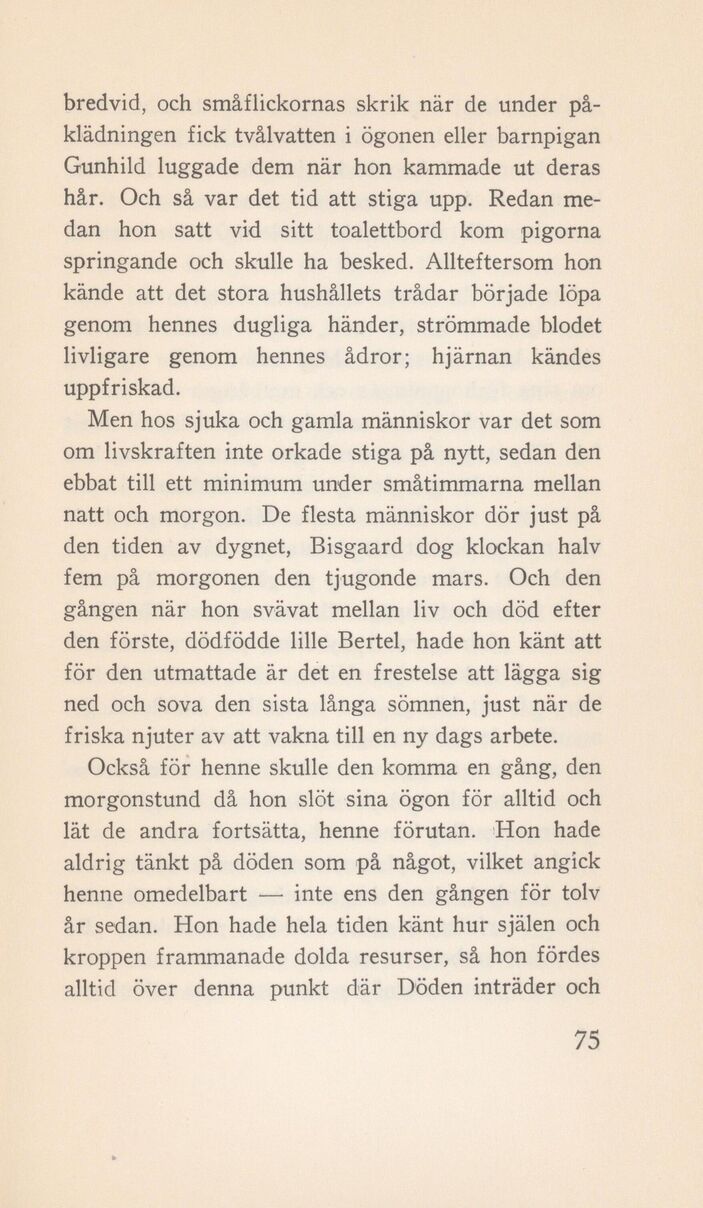 bredvid, och småflickornas skrik när de under påklädningen fick tvålvatten i ögonen eller barnpigan Gunhild luggade dem när hon kammade ut deras hår. Och så var det tid att stiga upp. Redan medan hon satt vid sitt toalettbord kom pigorna springande och skulle ha besked. Allteftersom hon kände att det stora hushållets trådar började löpa genom hennes dugliga händer, strömmade blodet livligare genom hennes ådror; hjärnan kändes uppfriskad.

Men hos sjuka och gamla människor var det som om livskraften inte orkade stiga på nytt, sedan den ebbat till ett minimum under småtimmarna mellan natt och morgon. De flesta människor dör just på den tiden av dygnet, Bisgaard dog klockan halv fem på morgonen den tjugonde mars. Och den gången när hon svävat mellan liv och död efter den förste, dödfödde lille Bertel, hade hon känt att för den utmattade är det en frestelse att lägga sig ned och sova den sista långa sömnen, just när de friska njuter av att vakna till en ny dags arbete.

Också för henne skulle den komma en gång, den morgonstund då hon slöt sina ögon för alltid och lät de andra fortsätta, henne förutan. Hon hade aldrig tänkt på döden som på något, vilket angick henne omedelbart — inte ens den gången för tolv år sedan. Hon hade hela tiden känt hur själen och kroppen frammanade dolda resurser, så hon fördes alltid över denna punkt där Döden inträder och

75